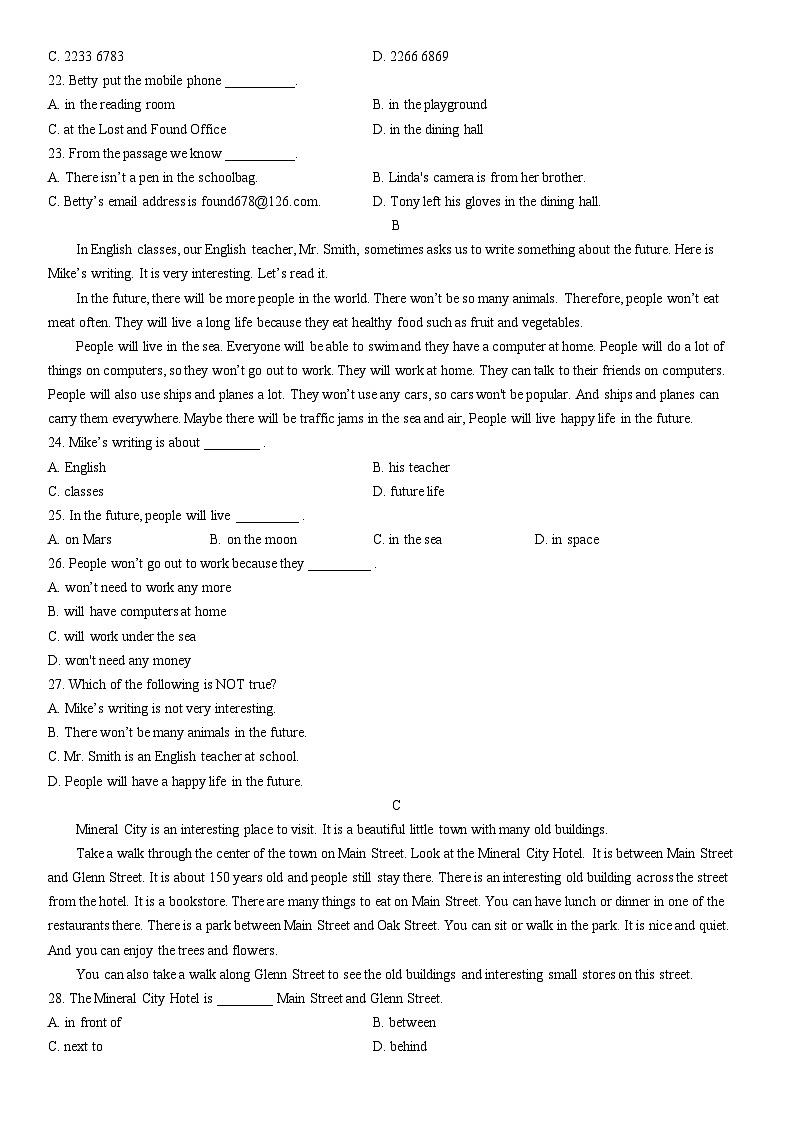 C. 2233 6783
D. 2266 6869

22. Betty put the mobile phone __________.

A. in the reading room
B. in the playground
C. at the Lost and Found Office
D. in the dining hall

23. From the passage we know __________.

A. There isn't a pen in the schoolbag.
B. Linda's camera is from her brother.
C. Betty's email address is found678@126.com.
D. Tony left his gloves in the dining hall.

B

In English classes, our English teacher, Mr. Smith, sometimes asks us to write something about the future. Here is Mike's writing. It is very interesting. Let's read it.

In the future, there will be more people in the world. There won't be so many animals. Therefore, people won't eat meat often. They will live a long life because they eat healthy food such as fruit and vegetables.

People will live in the sea. Everyone will be able to swim and they have a computer at home. People will do a lot of things on computers, so they won't go out to work. They will work at home. They can talk to their friends on computers. People will also use ships and planes a lot. They won't use any cars, so cars won't be popular. And ships and planes can carry them everywhere. Maybe there will be traffic jams in the sea and air, People will live happy life in the future.

24. Mike's writing is about ________ .

A. English
B. his teacher
C. classes
D. future life

25. In the future, people will live _________ .

A. on Mars
B. on the moon
C. in the sea
D. in space

26. People won't go out to work because they _________ .

A. won't need to work any more
B. will have computers at home
C. will work under the sea
D. won't need any money

27. Which of the following is NOT true?

A. Mike's writing is not very interesting.
B. There won't be many animals in the future.
C. Mr. Smith is an English teacher at school.
D. People will have a happy life in the future.

C

Mineral City is an interesting place to visit. It is a beautiful little town with many old buildings.

Take a walk through the center of the town on Main Street. Look at the Mineral City Hotel. It is between Main Street and Glenn Street. It is about 150 years old and people still stay there. There is an interesting old building across the street from the hotel. It is a bookstore. There are many things to eat on Main Street. You can have lunch or dinner in one of the restaurants there. There is a park between Main Street and Oak Street. You can sit or walk in the park. It is nice and quiet. And you can enjoy the trees and flowers.

You can also take a walk along Glenn Street to see the old buildings and interesting small stores on this street.

28. The Mineral City Hotel is ________ Main Street and Glenn Street.

A. in front of
B. between
C. next to
D. behind